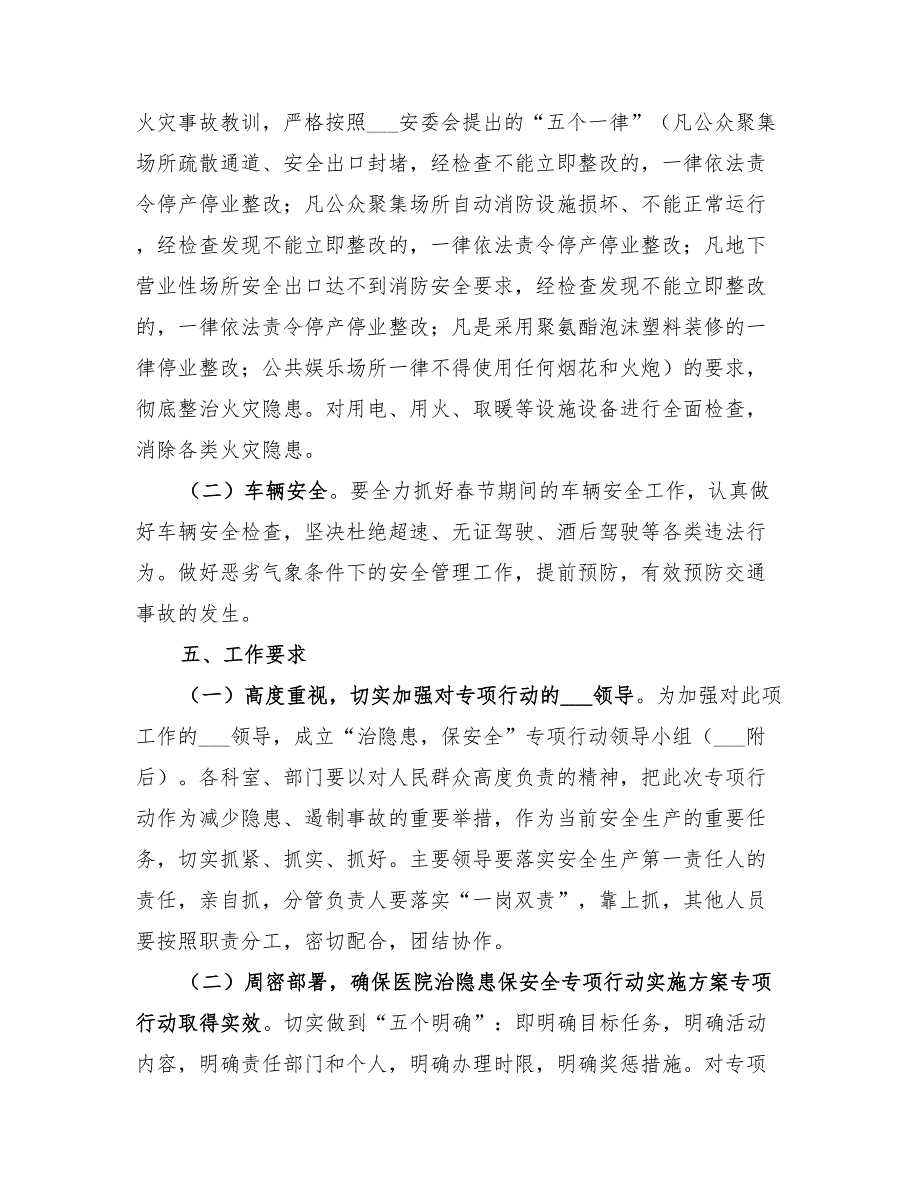 火灾事故教训，严格按照___安委会提出的“五个一律”（凡公众聚集场所疏散通道、安全出口封堵，经检查不能立即整改的，一律依法责令停产停业整改；凡公众聚集场所自动消防设施损坏、不能正常运行，经检查发现不能立即整改的，一律依法责令停产停业整改；凡地下营业性场所安全出口达不到消防安全要求，经检查发现不能立即整改的，一律依法责令停产停业整改；凡是采用聚氨酯泡沫塑料装修的一律停业整改；公共娱乐场所一律不得使用任何烟花和火炮）的要求，彻底整治火灾隐患。对用电、用火、取暖等设施设备进行全面检查，消除各类火灾隐患。

（二）车辆安全。要全力抓好春节期间的车辆安全工作，认真做好车辆安全检查，坚决杜绝超速、无证驾驶、酒后驾驶等各类违法行为。做好恶劣气象条件下的安全管理工作，提前预防，有效预防交通事故的发生。

五、工作要求

（一）高度重视，切实加强对专项行动的___领导。为加强对此项工作的___领导，成立“治隐患，保安全”专项行动领导小组（___附后）。各科室、部门要以对人民群众高度负责的精神，把此次专项行动作为减少隐患、遏制事故的重要举措，作为当前安全生产的重要任务，切实抓紧、抓实、抓好。主要领导要落实安全生产第一责任人的责任，亲自抓，分管负责人要落实“一岗双责”，靠上抓，其他人员要按照职责分工，密切配合，团结协作。

（二）周密部署，确保医院治隐患保安全专项行动实施方案专项行动取得实效。切实做到“五个明确”：即明确目标任务，明确活动内容，明确责任部门和个人，明确办理时限，明确奖惩措施。对专项